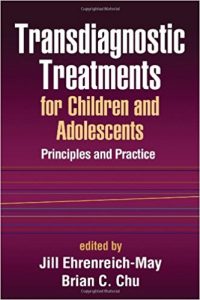 Transdiagnostic Treatments for Children and Adolescents

Principles and Practice

edited by
Jill Ehrenreich-May
Brian C. Chu